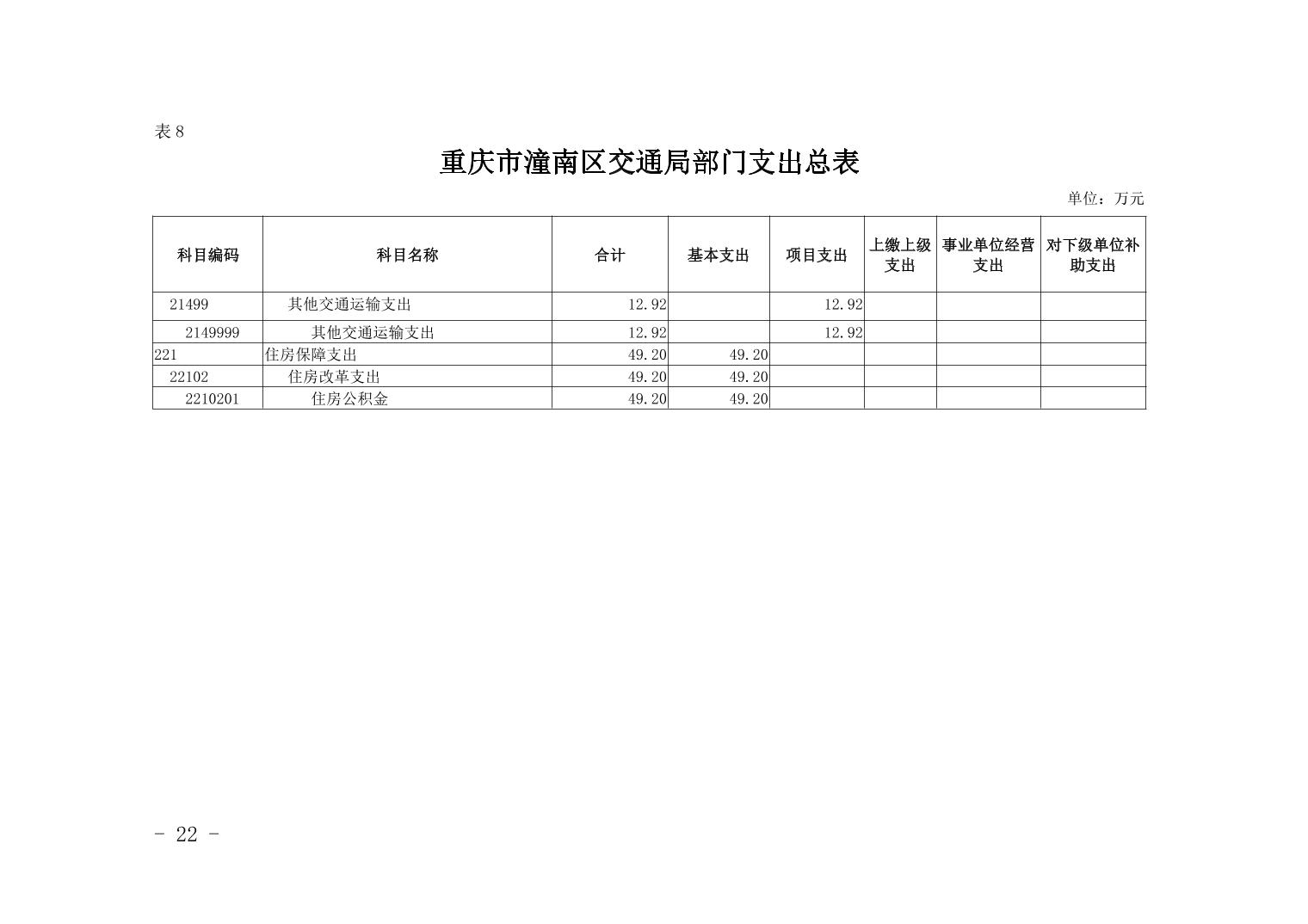 表 8

重庆市潼南区交通局部门支出总表

单位：万元

| 科目编码 | 科目名称 | 合计 | 基本支出 | 项目支出 | 上缴上级支出 | 事业单位经营支出 | 对下级单位补助支出 |
|---|---|---|---|---|---|---|---|
| 21499 | 其他交通运输支出 | 12.92 | | 12.92 | | | |
| 2149999 | 其他交通运输支出 | 12.92 | | 12.92 | | | |
| 221 | 住房保障支出 | 49.20 | 49.20 | | | | |
| 22102 | 住房改革支出 | 49.20 | 49.20 | | | | |
| 2210201 | 住房公积金 | 49.20 | 49.20 | | | | |

- 22 -